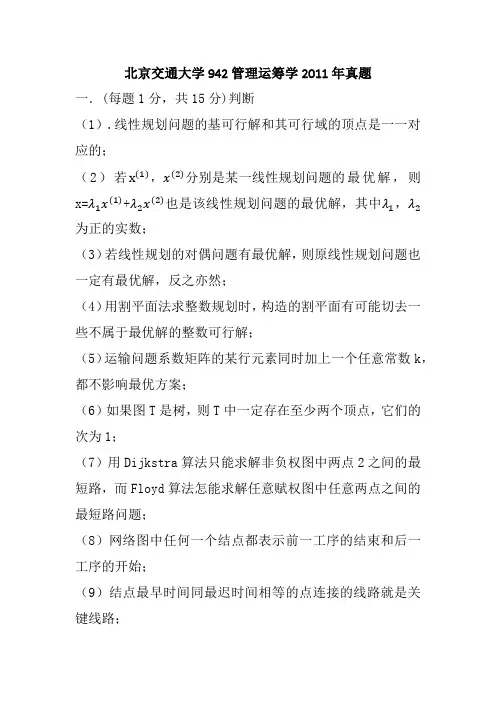 北京交通大学 942 管理运筹学 2011 年真题

一.（每题 1 分，共 15 分）判断

（1）.线性规划问题的基可行解和其可行域的顶点是一一对应的；

（2）若 $x^{(1)}$，$x^{(2)}$分别是某一线性规划问题的最优解，则 $x=\lambda_1 x^{(1)}+\lambda_2 x^{(2)}$也是该线性规划问题的最优解，其中$\lambda_1$，$\lambda_2$为正的实数；

（3）若线性规划的对偶问题有最优解，则原线性规划问题也一定有最优解，反之亦然；

（4）用割平面法求整数规划时，构造的割平面有可能切去一些不属于最优解的整数可行解；

（5）运输问题系数矩阵的某行元素同时加上一个任意常数 k，都不影响最优方案；

（6）如果图 T 是树，则 T 中一定存在至少两个顶点，它们的次为 1；

（7）用 Dijkstra 算法只能求解非负权图中两点 2 之间的最短路，而 Floyd 算法怎能求解任意赋权图中任意两点之间的最短路问题；

（8）网络图中任何一个结点都表示前一工序的结束和后一工序的开始；

（9）结点最早时间同最迟时间相等的点连接的线路就是关键线路；